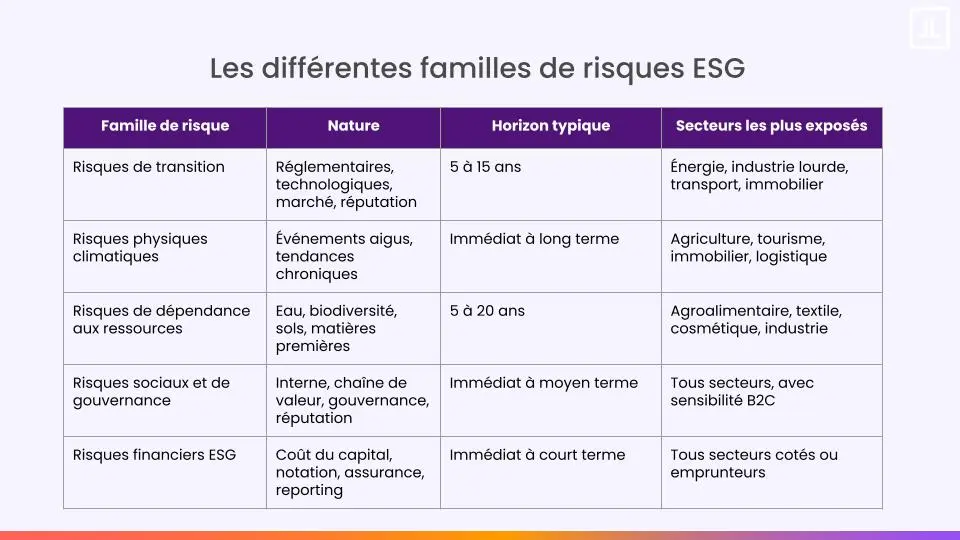 Les différentes familles de risques ESG

| Famille de risque | Nature | Horizon typique | Secteurs les plus exposés |
|---|---|---|---|
| Risques de transition | Réglementaires, technologiques, marché, réputation | 5 à 15 ans | Énergie, industrie lourde, transport, immobilier |
| Risques physiques climatiques | Événements aigus, tendances chroniques | Immédiat à long terme | Agriculture, tourisme, immobilier, logistique |
| Risques de dépendance aux ressources | Eau, biodiversité, sols, matières premières | 5 à 20 ans | Agroalimentaire, textile, cosmétique, industrie |
| Risques sociaux et de gouvernance | Interne, chaîne de valeur, gouvernance, réputation | Immédiat à moyen terme | Tous secteurs, avec sensibilité B2C |
| Risques financiers ESG | Coût du capital, notation, assurance, reporting | Immédiat à court terme | Tous secteurs cotés ou emprunteurs |